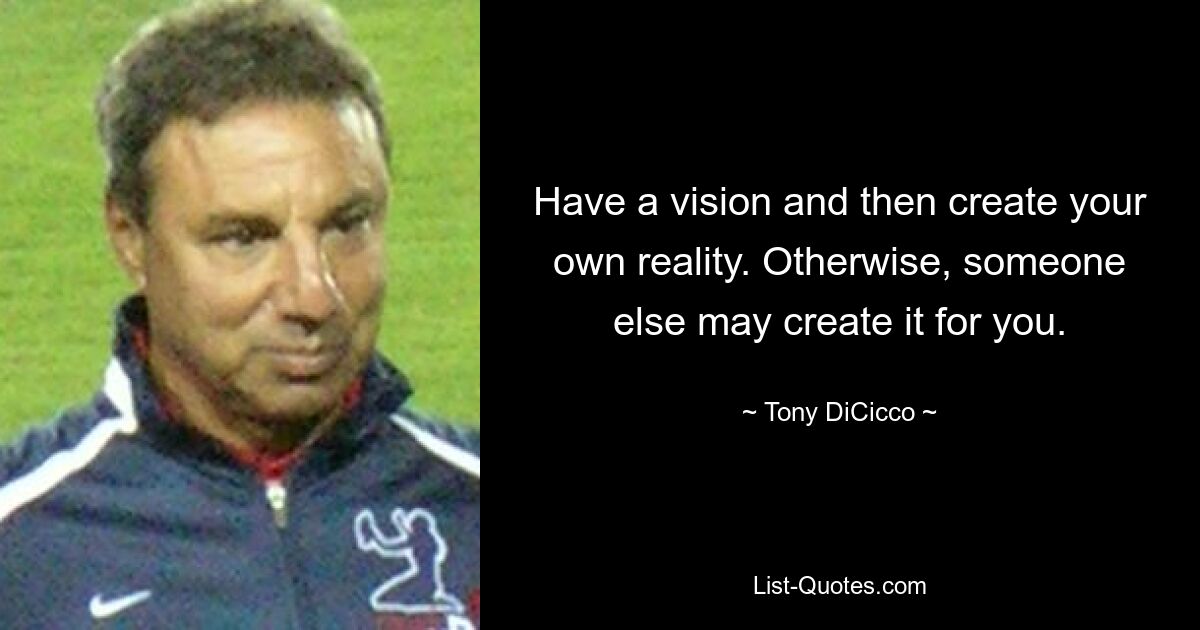 Have a vision and then create your own reality. Otherwise, someone else may create it for you.

~ Tony DiCicco ~

List-Quotes.com